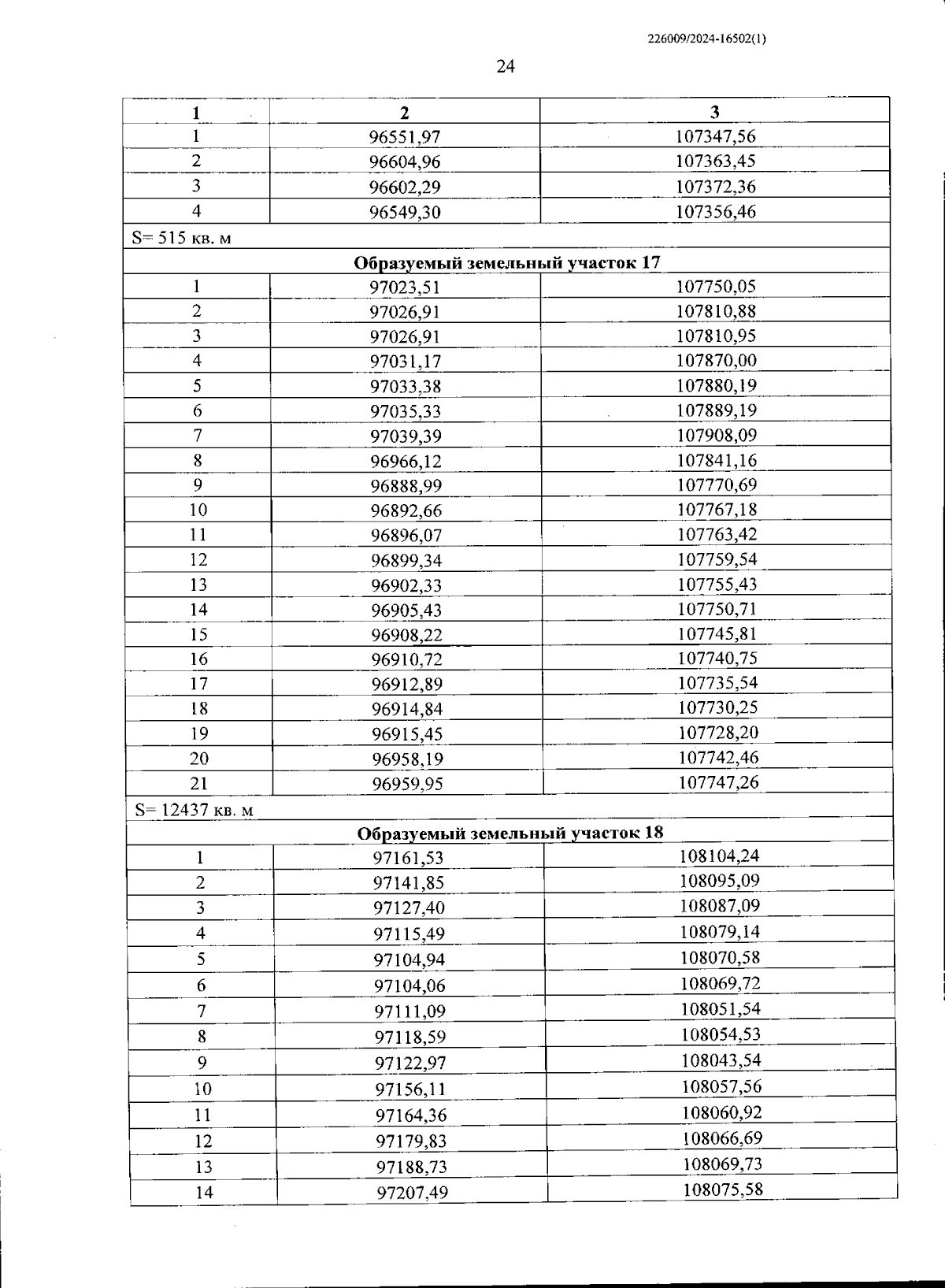 226009/2024-16502(1)

24

| 1 | 2 | 3 |
|---|---|---|
| 1 | 96551,97 | 107347,56 |
| 2 | 96604,96 | 107363,45 |
| 3 | 96602,29 | 107372,36 |
| 4 | 96549,30 | 107356,46 |
| S= 515 кв. м | | |
| Образуемый земельный участок 17 | | |
| 1 | 97023,51 | 107750,05 |
| 2 | 97026,91 | 107810,88 |
| 3 | 97026,91 | 107810,95 |
| 4 | 97031,17 | 107870,00 |
| 5 | 97033,38 | 107880,19 |
| 6 | 97035,33 | 107889,19 |
| 7 | 97039,39 | 107908,09 |
| 8 | 96966,12 | 107841,16 |
| 9 | 96888,99 | 107770,69 |
| 10 | 96892,66 | 107767,18 |
| 11 | 96896,07 | 107763,42 |
| 12 | 96899,34 | 107759,54 |
| 13 | 96902,33 | 107755,43 |
| 14 | 96905,43 | 107750,71 |
| 15 | 96908,22 | 107745,81 |
| 16 | 96910,72 | 107740,75 |
| 17 | 96912,89 | 107735,54 |
| 18 | 96914,84 | 107730,25 |
| 19 | 96915,45 | 107728,20 |
| 20 | 96958,19 | 107742,46 |
| 21 | 96959,95 | 107747,26 |
| S= 12437 кв. м | | |
| Образуемый земельный участок 18 | | |
| 1 | 97161,53 | 108104,24 |
| 2 | 97141,85 | 108095,09 |
| 3 | 97127,40 | 108087,09 |
| 4 | 97115,49 | 108079,14 |
| 5 | 97104,94 | 108070,58 |
| 6 | 97104,06 | 108069,72 |
| 7 | 97111,09 | 108051,54 |
| 8 | 97118,59 | 108054,53 |
| 9 | 97122,97 | 108043,54 |
| 10 | 97156,11 | 108057,56 |
| 11 | 97164,36 | 108060,92 |
| 12 | 97179,83 | 108066,69 |
| 13 | 97188,73 | 108069,73 |
| 14 | 97207,49 | 108075,58 |